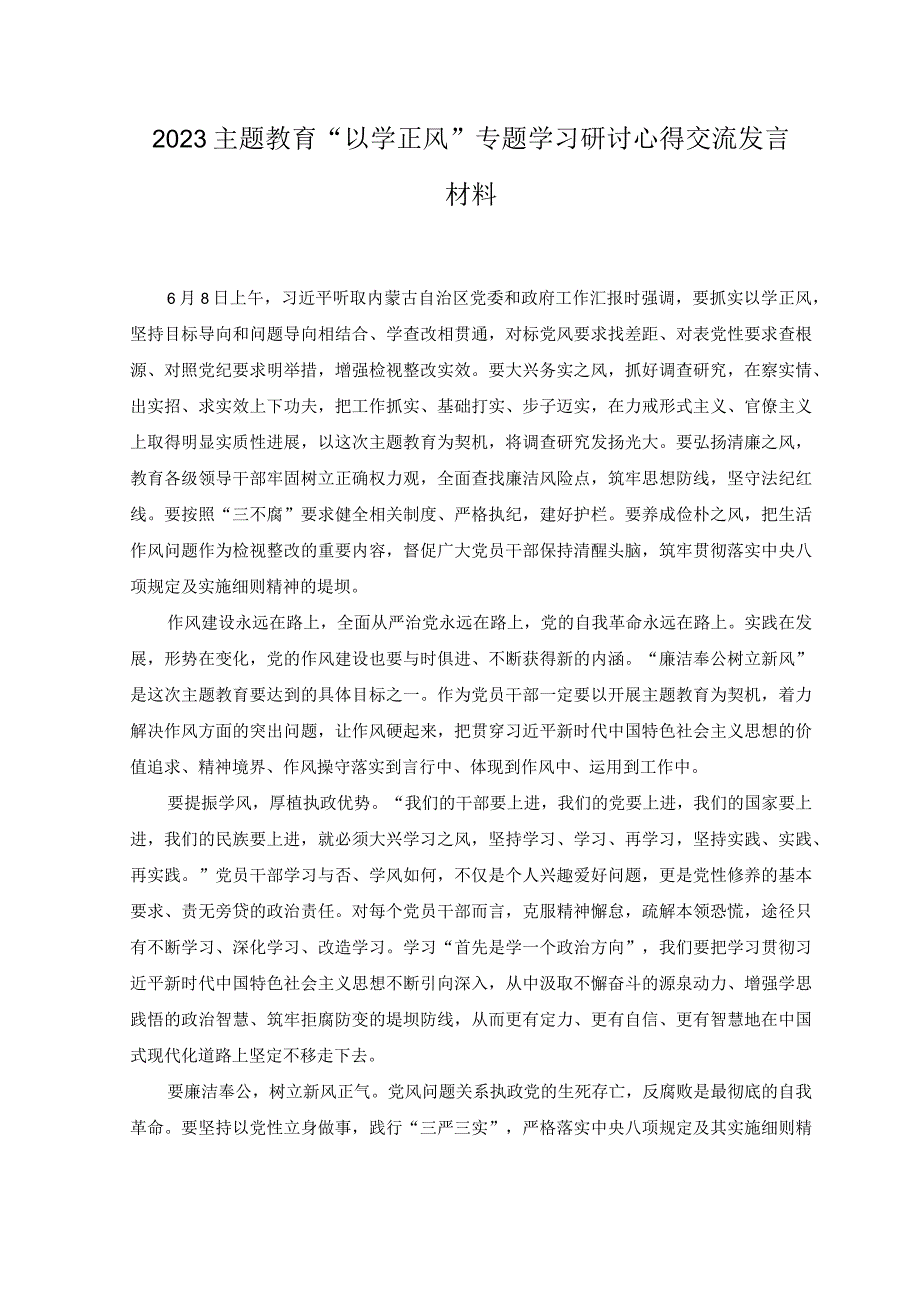 2023主题教育“以学正风”专题学习研讨心得交流发言材料

6月8日上午，习近平听取内蒙古自治区党委和政府工作汇报时强调，要抓实以学正风，坚持目标导向和问题导向相结合、学查改相贯通，对标党风要求找差距、对表党性要求查根源、对照党纪要求明举措，增强检视整改实效。要大兴务实之风，抓好调查研究，在察实情、出实招、求实效上下功夫，把工作抓实、基础打实、步子迈实，在力戒形式主义、官僚主义上取得明显实质性进展，以这次主题教育为契机，将调查研究发扬光大。要弘扬清廉之风，教育各级领导干部牢固树立正确权力观，全面查找廉洁风险点，筑牢思想防线，坚守法纪红线。要按照“三不腐”要求健全相关制度、严格执纪，建好护栏。要养成俭朴之风，把生活作风问题作为检视整改的重要内容，督促广大党员干部保持清醒头脑，筑牢贯彻落实中央八项规定及实施细则精神的堤坝。

作风建设永远在路上，全面从严治党永远在路上，党的自我革命永远在路上。实践在发展，形势在变化，党的作风建设也要与时俱进、不断获得新的内涵。“廉洁奉公树立新风”是这次主题教育要达到的具体目标之一。作为党员干部一定要以开展主题教育为契机，着力解决作风方面的突出问题，让作风硬起来，把贯穿习近平新时代中国特色社会主义思想的价值追求、精神境界、作风操守落实到言行中、体现到作风中、运用到工作中。

要提振学风，厚植执政优势。“我们的干部要上进，我们的党要上进，我们的国家要上进，我们的民族要上进，就必须大兴学习之风，坚持学习、学习、再学习，坚持实践、实践、再实践。”党员干部学习与否、学风如何，不仅是个人兴趣爱好问题，更是党性修养的基本要求、责无旁贷的政治责任。对每个党员干部而言，克服精神懈怠，疏解本领恐慌，途径只有不断学习、深化学习、改造学习。学习“首先是学一个政治方向”，我们要把学习贯彻习近平新时代中国特色社会主义思想不断引向深入，从中汲取不懈奋斗的源泉动力、增强学思践悟的政治智慧、筑牢拒腐防变的堤坝防线，从而更有定力、更有自信、更有智慧地在中国式现代化道路上坚定不移走下去。

要廉洁奉公，树立新风正气。党风问题关系执政党的生死存亡，反腐败是最彻底的自我革命。要坚持以党性立身做事，践行“三严三实”，严格落实中央八项规定及其实施细则精